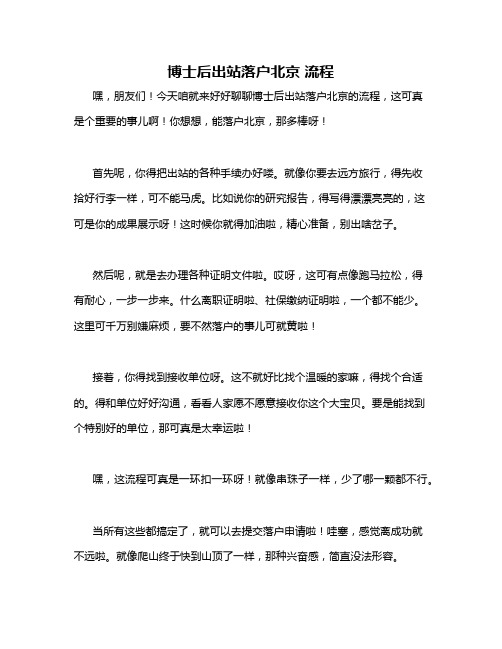 博士后出站落户北京 流程

嘿，朋友们！今天咱就来好好聊聊博士后出站落户北京的流程，这可真是个重要的事儿啊！你想想，能落户北京，那多棒呀！

首先呢，你得把出站的各种手续办好喽。就像你要去远方旅行，得先收拾好行李一样，可不能马虎。比如说你的研究报告，得写得漂漂亮亮的，这可是你的成果展示呀！这时候你就得加油啦，精心准备，别出啥岔子。

然后呢，就是去办理各种证明文件啦。哎呀，这可有点像跑马拉松，得有耐心，一步一步来。什么离职证明啦、社保缴纳证明啦，一个都不能少。这里可千万别嫌麻烦，要不然落户的事儿可就黄啦！

接着，你得找到接收单位呀。这不就好比找个温暖的家嘛，得找个合适的。得和单位好好沟通，看看人家愿不愿意接收你这个大宝贝。要是能找到个特别好的单位，那可真是太幸运啦！

嘿，这流程可真是一环扣一环呀！就像串珠子一样，少了哪一颗都不行。

当所有这些都搞定了，就可以去提交落户申请啦！哇塞，感觉离成功就不远啦。就像爬山终于快到山顶了一样，那种兴奋感，简直没法形容。